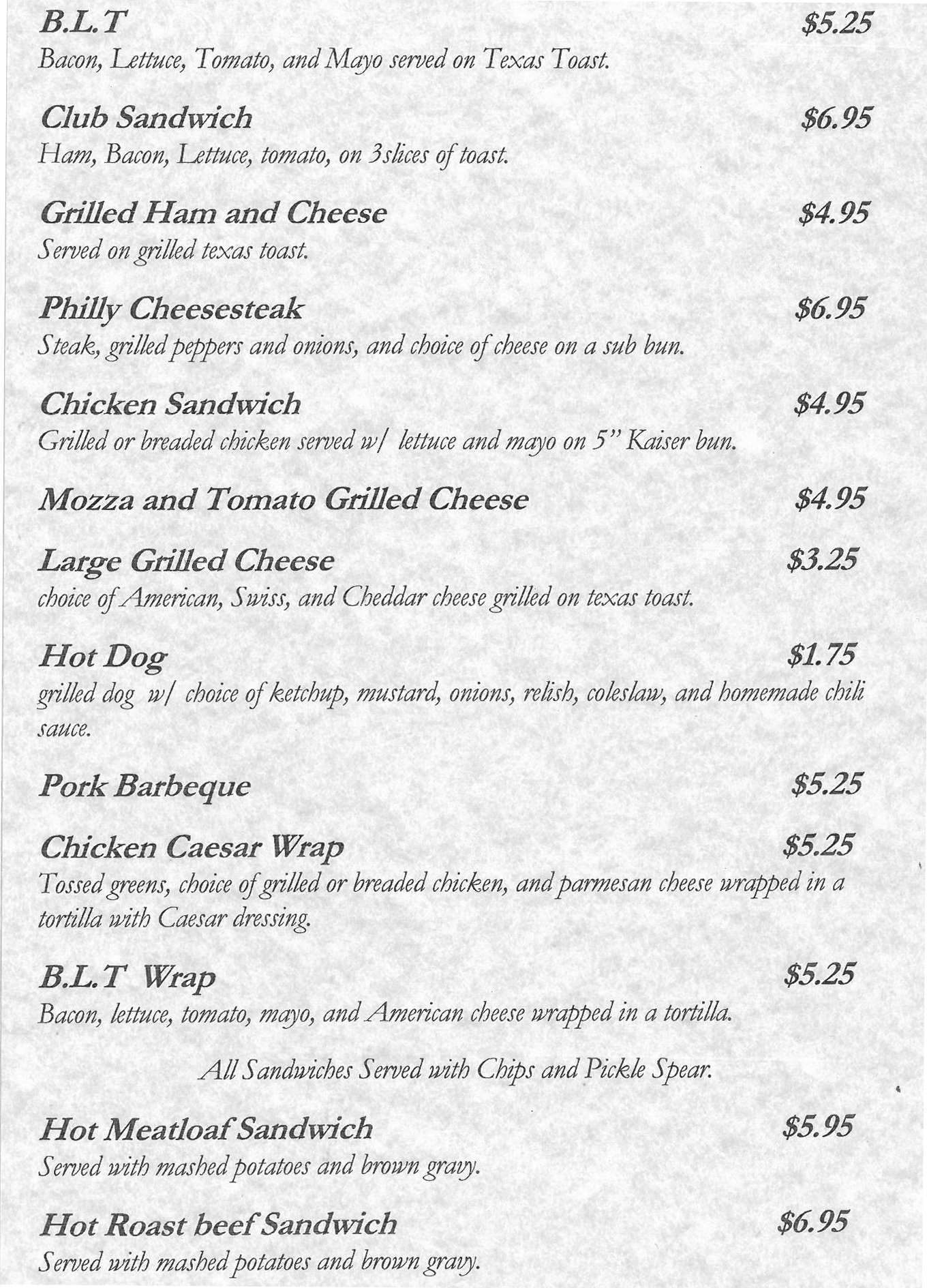 B.L.T $5.25
Bacon, Lettuce, Tomato, and Mayo served on Texas Toast.

Club Sandwich $6.95
Ham, Bacon, Lettuce, tomato, on 3slices of toast.

Grilled Ham and Cheese $4.95
Served on grilled texas toast.

Philly Cheesesteak $6.95
Steak, grilled peppers and onions, and choice of cheese on a sub bun.

Chicken Sandwich $4.95
Grilled or breaded chicken served w/ lettuce and mayo on 5" Kaiser bun.

Mozza and Tomato Grilled Cheese $4.95

Large Grilled Cheese $3.25
choice of American, Swiss, and Cheddar cheese grilled on texas toast.

Hot Dog $1.75
grilled dog w/ choice of ketchup, mustard, onions, relish, coleslaw, and homemade chili sauce.

Pork Barbeque $5.25

Chicken Caesar Wrap $5.25
Tossed greens, choice of grilled or breaded chicken, and parmesan cheese wrapped in a tortilla with Caesar dressing.

B.L.T Wrap $5.25
Bacon, lettuce, tomato, mayo, and American cheese wrapped in a tortilla.

All Sandwiches Served with Chips and Pickle Spear.

Hot Meatloaf Sandwich $5.95
Served with mashed potatoes and brown gravy.

Hot Roast beef Sandwich $6.95
Served with mashed potatoes and brown gravy.